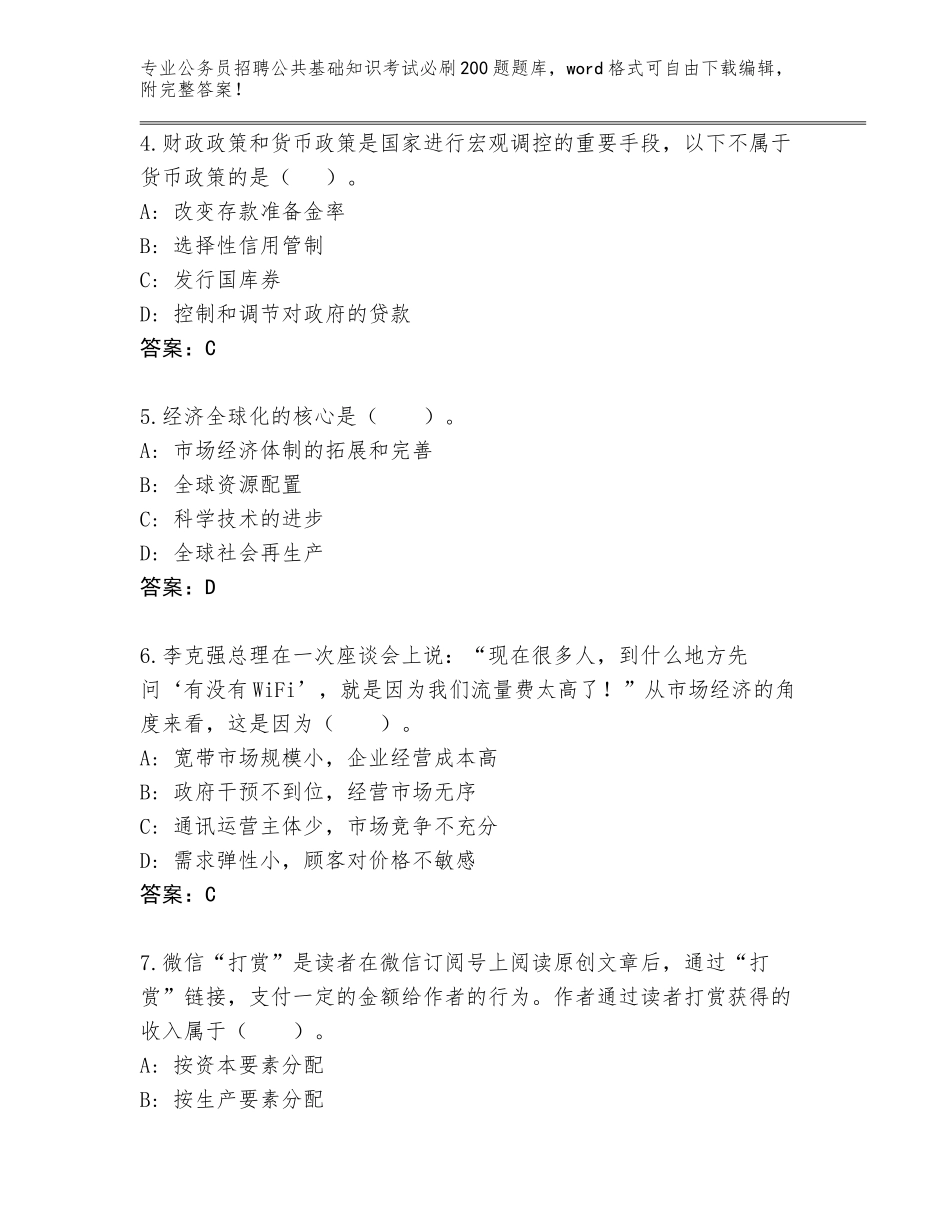 专业公务员招聘公共基础知识考试必刷200题题库，word格式可自由下载编辑，附完整答案！

4.财政政策和货币政策是国家进行宏观调控的重要手段，以下不属于货币政策的是（　　）。
A：改变存款准备金率
B：选择性信用管制
C：发行国库券
D：控制和调节对政府的贷款
答案：C

5.经济全球化的核心是（　　）。
A：市场经济体制的拓展和完善
B：全球资源配置
C：科学技术的进步
D：全球社会再生产
答案：D

6.李克强总理在一次座谈会上说：“现在很多人，到什么地方先问‘有没有WiFi’，就是因为我们流量费太高了！”从市场经济的角度来看，这是因为（　　）。
A：宽带市场规模小，企业经营成本高
B：政府干预不到位，经营市场无序
C：通讯运营主体少，市场竞争不充分
D：需求弹性小，顾客对价格不敏感
答案：C

7.微信“打赏”是读者在微信订阅号上阅读原创文章后，通过“打赏”链接，支付一定的金额给作者的行为。作者通过读者打赏获得的收入属于（　　）。
A：按资本要素分配
B：按生产要素分配